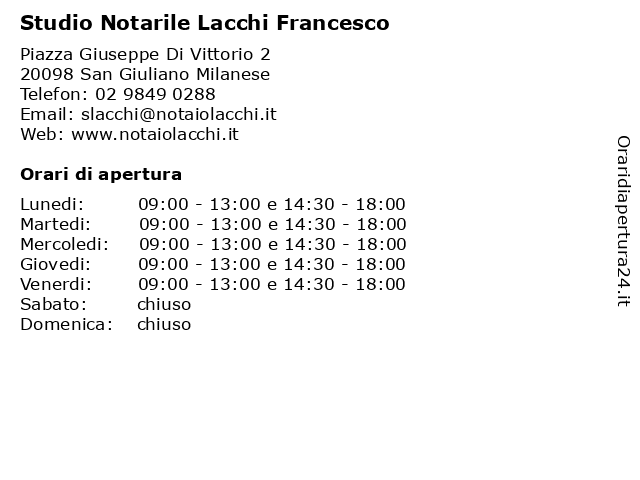 Studio Notarile Lacchi Francesco

Piazza Giuseppe Di Vittorio 2
20098 San Giuliano Milanese
Telefon: 02 9849 0288
Email: slacchi@notaiolacchi.it
Web: www.notaiolacchi.it

Orari di apertura

| | |
|---|---|
| Lunedi: | 09:00 - 13:00 e 14:30 - 18:00 |
| Martedi: | 09:00 - 13:00 e 14:30 - 18:00 |
| Mercoledi: | 09:00 - 13:00 e 14:30 - 18:00 |
| Giovedi: | 09:00 - 13:00 e 14:30 - 18:00 |
| Venerdi: | 09:00 - 13:00 e 14:30 - 18:00 |
| Sabato: | chiuso |
| Domenica: | chiuso |

Oraridiapertura24.it